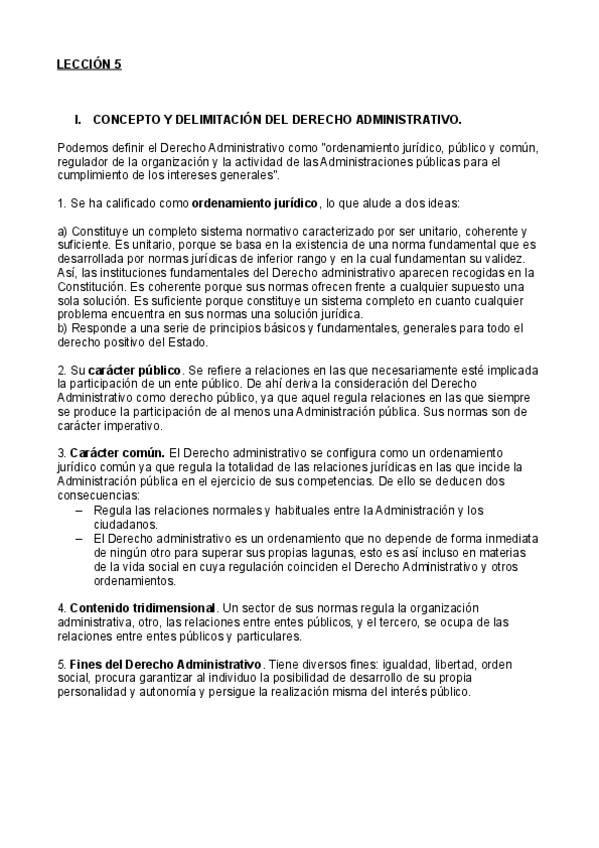 LECCIÓN 5

I. CONCEPTO Y DELIMITACIÓN DEL DERECHO ADMINISTRATIVO.

Podemos definir el Derecho Administrativo como "ordenamiento jurídico, público y común, regulador de la organización y la actividad de las Administraciones públicas para el cumplimiento de los intereses generales".

1. Se ha calificado como ordenamiento jurídico, lo que alude a dos ideas:

a) Constituye un completo sistema normativo caracterizado por ser unitario, coherente y suficiente. Es unitario, porque se basa en la existencia de una norma fundamental que es desarrollada por normas jurídicas de inferior rango y en la cual fundamentan su validez. Así, las instituciones fundamentales del Derecho administrativo aparecen recogidas en la Constitución. Es coherente porque sus normas ofrecen frente a cualquier supuesto una sola solución. Es suficiente porque constituye un sistema completo en cuanto cualquier problema encuentra en sus normas una solución jurídica.
b) Responde a una serie de principios básicos y fundamentales, generales para todo el derecho positivo del Estado.

2. Su carácter público. Se refiere a relaciones en las que necesariamente esté implicada la participación de un ente público. De ahí deriva la consideración del Derecho Administrativo como derecho público, ya que aquel regula relaciones en las que siempre se produce la participación de al menos una Administración pública. Sus normas son de carácter imperativo.

3. Carácter común. El Derecho administrativo se configura como un ordenamiento jurídico común ya que regula la totalidad de las relaciones jurídicas en las que incide la Administración pública en el ejercicio de sus competencias. De ello se deducen dos consecuencias:
– Regula las relaciones normales y habituales entre la Administración y los ciudadanos.
– El Derecho administrativo es un ordenamiento que no depende de forma inmediata de ningún otro para superar sus propias lagunas, esto es así incluso en materias de la vida social en cuya regulación coinciden el Derecho Administrativo y otros ordenamientos.

4. Contenido tridimensional. Un sector de sus normas regula la organización administrativa, otro, las relaciones entre entes públicos, y el tercero, se ocupa de las relaciones entre entes públicos y particulares.

5. Fines del Derecho Administrativo. Tiene diversos fines: igualdad, libertad, orden social, procura garantizar al individuo la posibilidad de desarrollo de su propia personalidad y autonomía y persigue la realización misma del interés público.